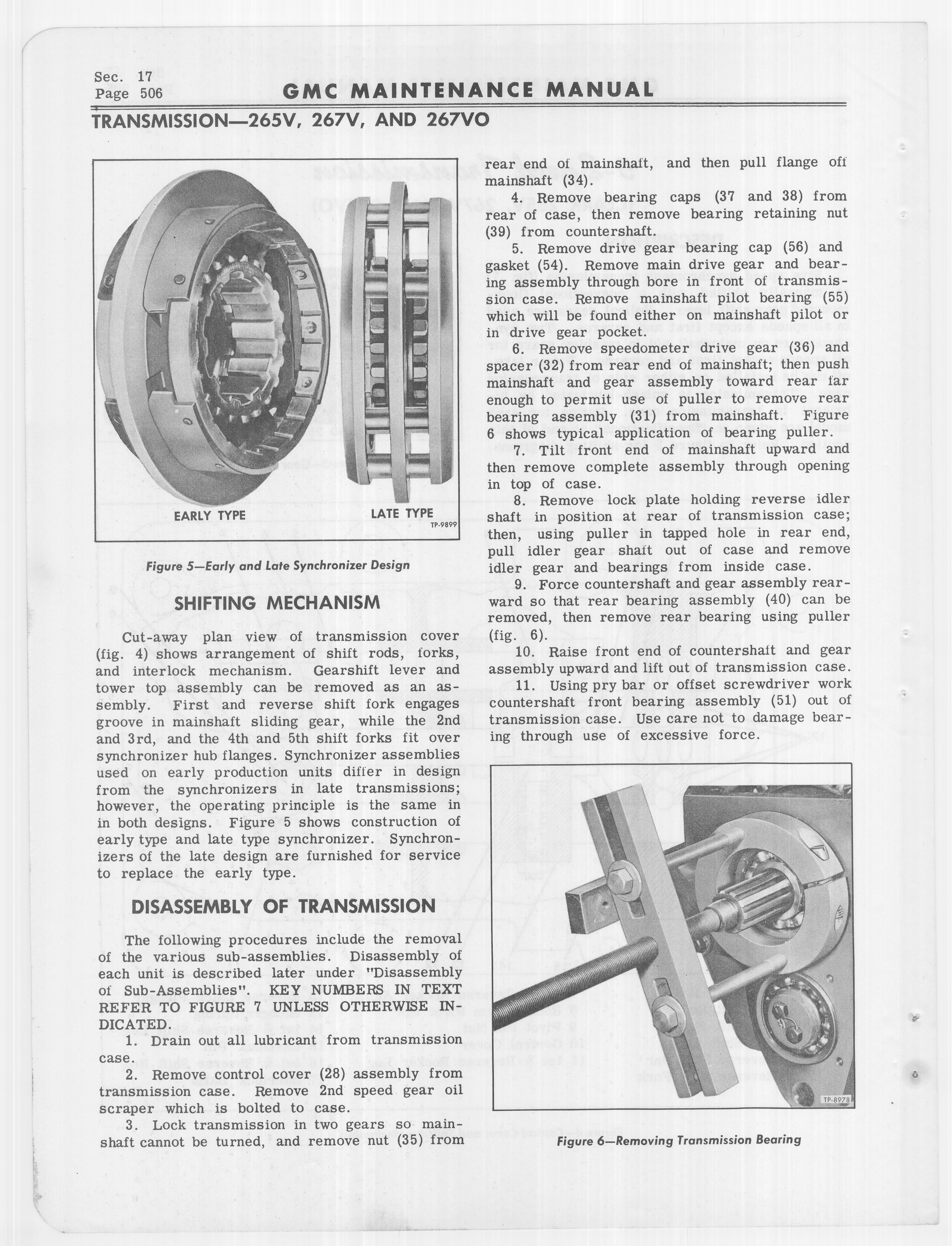 Sec. 17
Page 506

GMC MAINTENANCE MANUAL

TRANSMISSION—265V, 267V, AND 267VO

EARLY TYPE

LATE TYPE

TP-9899

Figure 5—Early and Late Synchronizer Design

SHIFTING MECHANISM

Cut-away plan view of transmission cover (fig. 4) shows arrangement of shift rods, forks, and interlock mechanism. Gearshift lever and tower top assembly can be removed as an assembly. First and reverse shift fork engages groove in mainshaft sliding gear, while the 2nd and 3rd, and the 4th and 5th shift forks fit over synchronizer hub flanges. Synchronizer assemblies used on early production units differ in design from the synchronizers in late transmissions; however, the operating principle is the same in in both designs. Figure 5 shows construction of early type and late type synchronizer. Synchronizers of the late design are furnished for service to replace the early type.

DISASSEMBLY OF TRANSMISSION

The following procedures include the removal of the various sub-assemblies. Disassembly of each unit is described later under "Disassembly of Sub-Assemblies". KEY NUMBERS IN TEXT REFER TO FIGURE 7 UNLESS OTHERWISE INDICATED.

1. Drain out all lubricant from transmission case.

2. Remove control cover (28) assembly from transmission case. Remove 2nd speed gear oil scraper which is bolted to case.

3. Lock transmission in two gears so mainshaft cannot be turned, and remove nut (35) from rear end of mainshaft, and then pull flange off mainshaft (34).

4. Remove bearing caps (37 and 38) from rear of case, then remove bearing retaining nut (39) from countershaft.

5. Remove drive gear bearing cap (56) and gasket (54). Remove main drive gear and bearing assembly through bore in front of transmission case. Remove mainshaft pilot bearing (55) which will be found either on mainshaft pilot or in drive gear pocket.

6. Remove speedometer drive gear (36) and spacer (32) from rear end of mainshaft; then push mainshaft and gear assembly toward rear far enough to permit use of puller to remove rear bearing assembly (31) from mainshaft. Figure 6 shows typical application of bearing puller.

7. Tilt front end of mainshaft upward and then remove complete assembly through opening in top of case.

8. Remove lock plate holding reverse idler shaft in position at rear of transmission case; then, using puller in tapped hole in rear end, pull idler gear shaft out of case and remove idler gear and bearings from inside case.

9. Force countershaft and gear assembly rearward so that rear bearing assembly (40) can be removed, then remove rear bearing using puller (fig. 6).

10. Raise front end of countershaft and gear assembly upward and lift out of transmission case.

11. Using pry bar or offset screwdriver work countershaft front bearing assembly (51) out of transmission case. Use care not to damage bearing through use of excessive force.

TP-8978

Figure 6—Removing Transmission Bearing